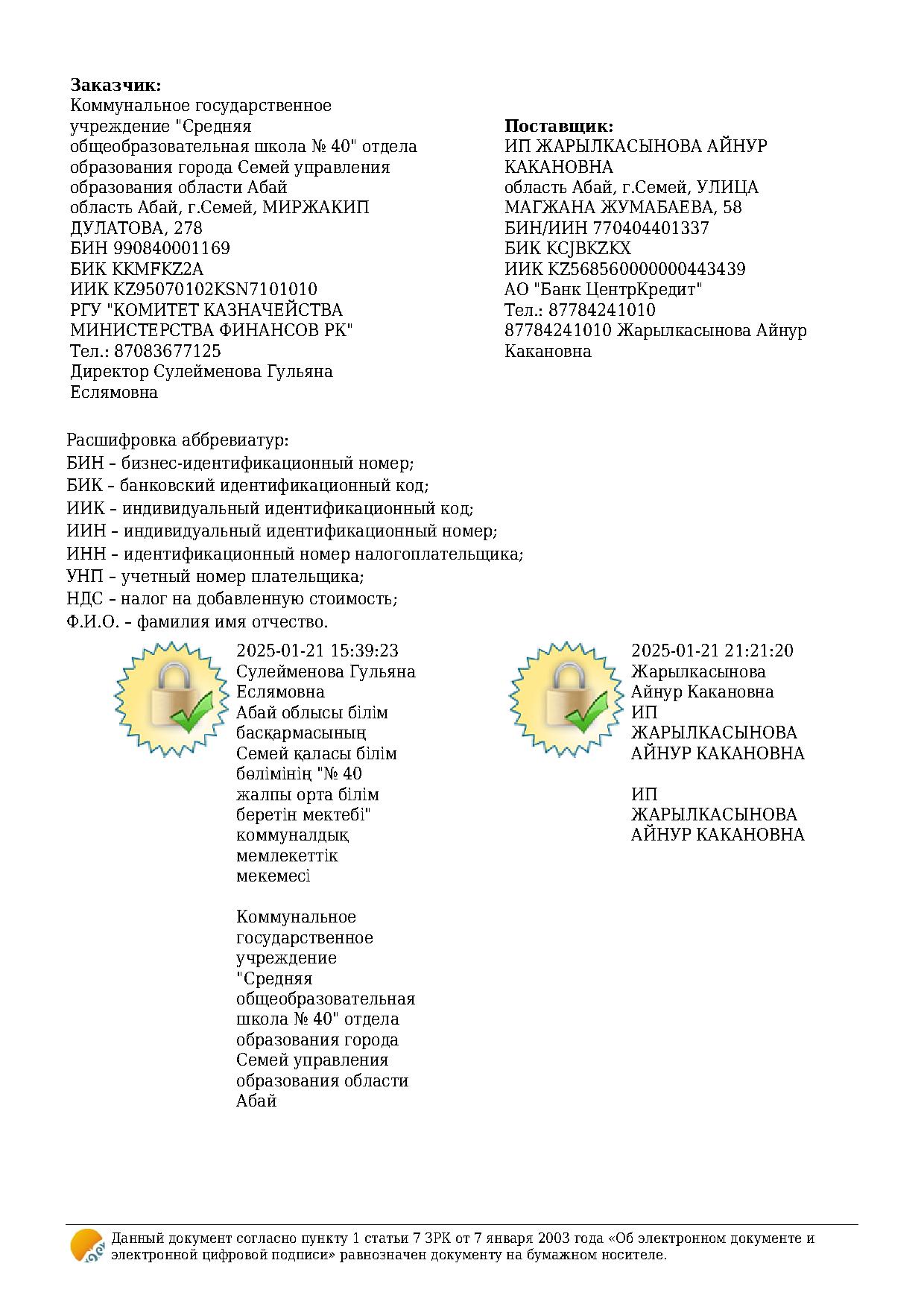 **Заказчик:**
Коммунальное государственное учреждение "Средняя общеобразовательная школа № 40" отдела образования города Семей управления образования области Абай
область Абай, г.Семей, МИРЖАКИП ДУЛАТОВА, 278
БИН 990840001169
БИК KKMFKZ2A
ИИК KZ95070102KSN7101010
РГУ "КОМИТЕТ КАЗНАЧЕЙСТВА МИНИСТЕРСТВА ФИНАНСОВ РК"
Тел.: 87083677125
Директор Сулейменова Гульяна Еслямовна

**Поставщик:**
ИП ЖАРЫЛКАСЫНОВА АЙНУР КАКАНОВНА
область Абай, г.Семей, УЛИЦА МАГЖАНА ЖУМАБАЕВА, 58
БИН/ИИН 770404401337
БИК KCJBKZKX
ИИК KZ568560000000443439
АО "Банк ЦентрКредит"
Тел.: 87784241010
87784241010 Жарылкасынова Айнур Какановна

Расшифровка аббревиатур:
БИН – бизнес-идентификационный номер;
БИК – банковский идентификационный код;
ИИК – индивидуальный идентификационный код;
ИИН – индивидуальный идентификационный номер;
ИНН – идентификационный номер налогоплательщика;
УНП – учетный номер плательщика;
НДС – налог на добавленную стоимость;
Ф.И.О. – фамилия имя отчество.

2025-01-21 15:39:23
Сулейменова Гульяна Еслямовна
Абай облысы білім басқармасының Семей қаласы білім бөлімінің "№ 40 жалпы орта білім беретін мектебі" коммуналдық мемлекеттік мекемесі

Коммунальное государственное учреждение "Средняя общеобразовательная школа № 40" отдела образования города Семей управления образования области Абай

2025-01-21 21:21:20
Жарылкасынова Айнур Какановна
ИП ЖАРЫЛКАСЫНОВА АЙНУР КАКАНОВНА

ИП ЖАРЫЛКАСЫНОВА АЙНУР КАКАНОВНА

Данный документ согласно пункту 1 статьи 7 ЗРК от 7 января 2003 года «Об электронном документе и электронной цифровой подписи» равнозначен документу на бумажном носителе.